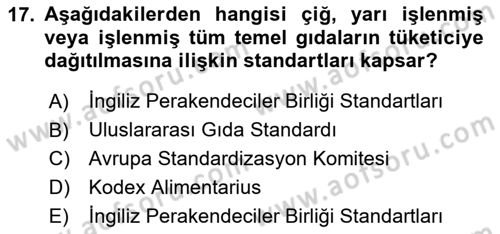 17. Aşağıdakilerden hangisi çiğ, yarı işlenmiş veya işlenmiş tüm temel gıdaların tüketiciye dağıtılmasına ilişkin standartları kapsar?

A) İngiliz Perakendeciler Birliği Standartları
B) Uluslararası Gıda Standardı
C) Avrupa Standardizasyon Komitesi
D) Kodex Alimentarius
E) İngiliz Perakendeciler Birliği Standartları

www.aofsoru.com